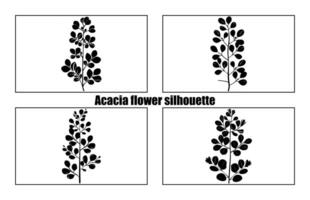 Acacia flower silhouette